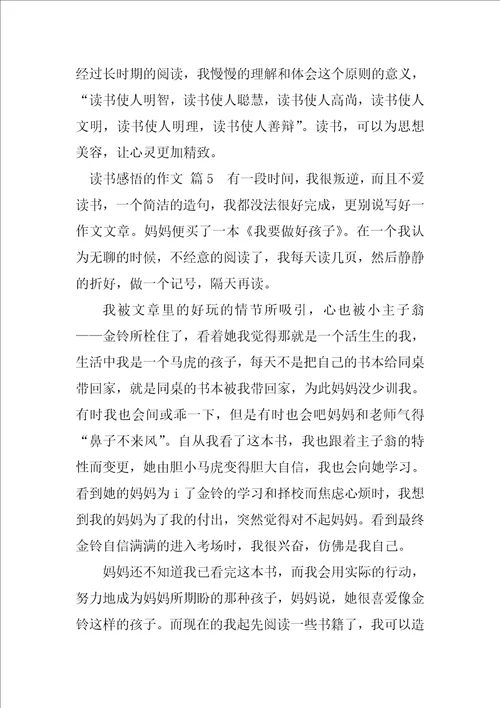 经过长时期的阅读，我慢慢的理解和体会这个原则的意义，“读书使人明智，读书使人聪慧，读书使人高尚，读书使人文明，读书使人明理，读书使人善辩”。读书，可以为思想美容，让心灵更加精致。

读书感悟的作文 篇5 有一段时间，我很叛逆，而且不爱读书，一个简洁的造句，我都没法很好完成，更别说写好一作文文章。妈妈便买了一本《我要做好孩子》。在一个我认为无聊的时候，不经意的阅读了，我每天读几页，然后静静的折好，做一个记号，隔天再读。

我被文章里的好玩的情节所吸引，心也被小主子翁——金铃所栓住了，看着她我觉得那就是一个活生生的我，生活中我是一个马虎的孩子，每天不是把自己的书本给同桌带回家，就是同桌的书本被我带回家，为此妈妈没少训我。有时我也会间或乖一下，但是有时也会吧妈妈和老师气得“鼻子不来风”。自从我看了这本书，我也跟着主子翁的特性而变更，她由胆小马虎变得胆大自信，我也会向她学习。看到她的妈妈为ｉ了金铃的学习和择校而焦虑心烦时，我想到我的妈妈为了我的付出，突然觉得对不起妈妈。看到最终金铃自信满满的进入考场时，我很兴奋，仿佛是我自己。

妈妈还不知道我已看完这本书，而我会用实际的行动，努力地成为妈妈所期盼的那种孩子，妈妈说，她很喜爱像金铃这样的孩子。而现在的我起先阅读一些书籍了，我可以造